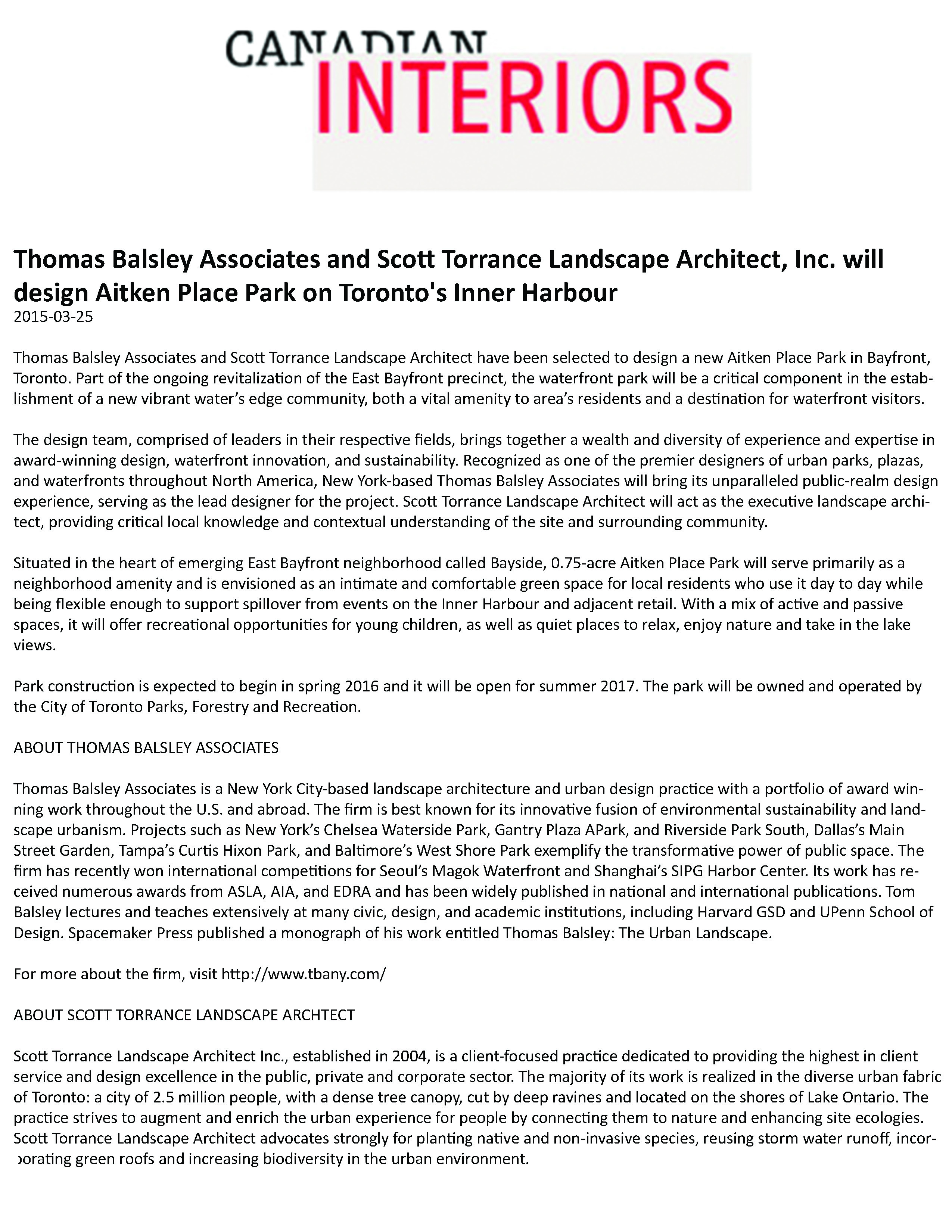 CANADIAN INTERIORS

Thomas Balsley Associates and Scott Torrance Landscape Architect, Inc. will design Aitken Place Park on Toronto's Inner Harbour
2015-03-25

Thomas Balsley Associates and Scott Torrance Landscape Architect have been selected to design a new Aitken Place Park in Bayfront, Toronto. Part of the ongoing revitalization of the East Bayfront precinct, the waterfront park will be a critical component in the establishment of a new vibrant water's edge community, both a vital amenity to area's residents and a destination for waterfront visitors.

The design team, comprised of leaders in their respective fields, brings together a wealth and diversity of experience and expertise in award-winning design, waterfront innovation, and sustainability. Recognized as one of the premier designers of urban parks, plazas, and waterfronts throughout North America, New York-based Thomas Balsley Associates will bring its unparalleled public-realm design experience, serving as the lead designer for the project. Scott Torrance Landscape Architect will act as the executive landscape architect, providing critical local knowledge and contextual understanding of the site and surrounding community.

Situated in the heart of emerging East Bayfront neighborhood called Bayside, 0.75-acre Aitken Place Park will serve primarily as a neighborhood amenity and is envisioned as an intimate and comfortable green space for local residents who use it day to day while being flexible enough to support spillover from events on the Inner Harbour and adjacent retail. With a mix of active and passive spaces, it will offer recreational opportunities for young children, as well as quiet places to relax, enjoy nature and take in the lake views.

Park construction is expected to begin in spring 2016 and it will be open for summer 2017. The park will be owned and operated by the City of Toronto Parks, Forestry and Recreation.

ABOUT THOMAS BALSLEY ASSOCIATES

Thomas Balsley Associates is a New York City-based landscape architecture and urban design practice with a portfolio of award winning work throughout the U.S. and abroad. The firm is best known for its innovative fusion of environmental sustainability and landscape urbanism. Projects such as New York's Chelsea Waterside Park, Gantry Plaza APark, and Riverside Park South, Dallas's Main Street Garden, Tampa's Curtis Hixon Park, and Baltimore's West Shore Park exemplify the transformative power of public space. The firm has recently won international competitions for Seoul's Magok Waterfront and Shanghai's SIPG Harbor Center. Its work has received numerous awards from ASLA, AIA, and EDRA and has been widely published in national and international publications. Tom Balsley lectures and teaches extensively at many civic, design, and academic institutions, including Harvard GSD and UPenn School of Design. Spacemaker Press published a monograph of his work entitled Thomas Balsley: The Urban Landscape.

For more about the firm, visit http://www.tbany.com/

ABOUT SCOTT TORRANCE LANDSCAPE ARCHTECT

Scott Torrance Landscape Architect Inc., established in 2004, is a client-focused practice dedicated to providing the highest in client service and design excellence in the public, private and corporate sector. The majority of its work is realized in the diverse urban fabric of Toronto: a city of 2.5 million people, with a dense tree canopy, cut by deep ravines and located on the shores of Lake Ontario. The practice strives to augment and enrich the urban experience for people by connecting them to nature and enhancing site ecologies. Scott Torrance Landscape Architect advocates strongly for planting native and non-invasive species, reusing storm water runoff, incorporating green roofs and increasing biodiversity in the urban environment.